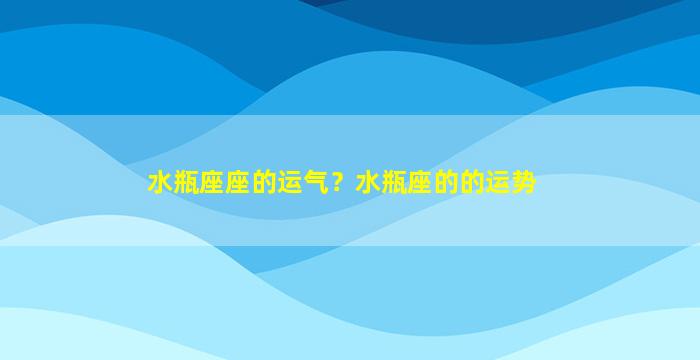 水瓶座座的运气？水瓶座的的运势